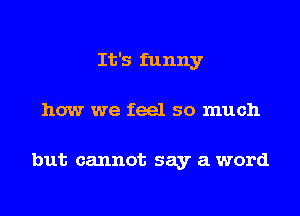 It's funny

how we feel so much

but cannot say a word